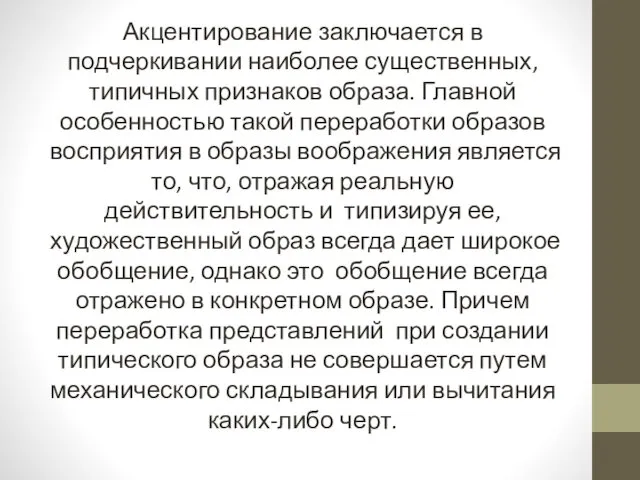 Акцентирование заключается в подчеркивании наиболее существенных, типичных признаков образа. Главной особенностью такой переработки образов восприятия в образы воображения является то, что, отражая реальную действительность и типизируя ее, художественный образ всегда дает широкое обобщение, однако это обобщение всегда отражено в конкретном образе. Причем переработка представлений при создании типического образа не совершается путем механического складывания или вычитания каких-либо черт.